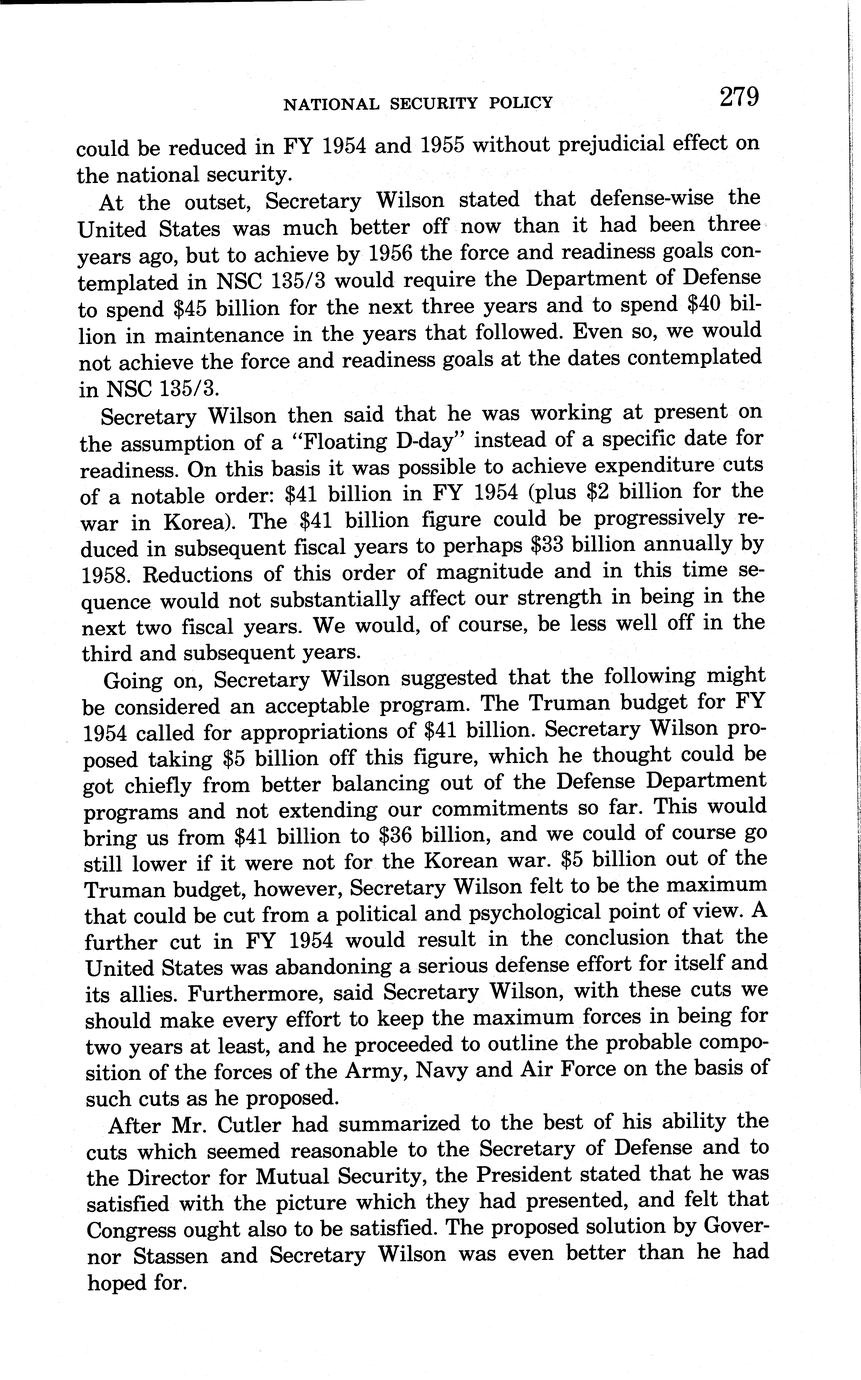 NATIONAL SECURITY POLICY 279

could be reduced in FY 1954 and 1955 without prejudicial effect on the national security.

At the outset, Secretary Wilson stated that defense-wise the United States was much better off now than it had been three years ago, but to achieve by 1956 the force and readiness goals contemplated in NSC 135/3 would require the Department of Defense to spend \$45 billion for the next three years and to spend \$40 billion in maintenance in the years that followed. Even so, we would not achieve the force and readiness goals at the dates contemplated in NSC 135/3.

Secretary Wilson then said that he was working at present on the assumption of a "Floating D-day" instead of a specific date for readiness. On this basis it was possible to achieve expenditure cuts of a notable order: \$41 billion in FY 1954 (plus \$2 billion for the war in Korea). The \$41 billion figure could be progressively reduced in subsequent fiscal years to perhaps \$33 billion annually by 1958. Reductions of this order of magnitude and in this time sequence would not substantially affect our strength in being in the next two fiscal years. We would, of course, be less well off in the third and subsequent years.

Going on, Secretary Wilson suggested that the following might be considered an acceptable program. The Truman budget for FY 1954 called for appropriations of \$41 billion. Secretary Wilson proposed taking \$5 billion off this figure, which he thought could be got chiefly from better balancing out of the Defense Department programs and not extending our commitments so far. This would bring us from \$41 billion to \$36 billion, and we could of course go still lower if it were not for the Korean war. \$5 billion out of the Truman budget, however, Secretary Wilson felt to be the maximum that could be cut from a political and psychological point of view. A further cut in FY 1954 would result in the conclusion that the United States was abandoning a serious defense effort for itself and its allies. Furthermore, said Secretary Wilson, with these cuts we should make every effort to keep the maximum forces in being for two years at least, and he proceeded to outline the probable composition of the forces of the Army, Navy and Air Force on the basis of such cuts as he proposed.

After Mr. Cutler had summarized to the best of his ability the cuts which seemed reasonable to the Secretary of Defense and to the Director for Mutual Security, the President stated that he was satisfied with the picture which they had presented, and felt that Congress ought also to be satisfied. The proposed solution by Governor Stassen and Secretary Wilson was even better than he had hoped for.